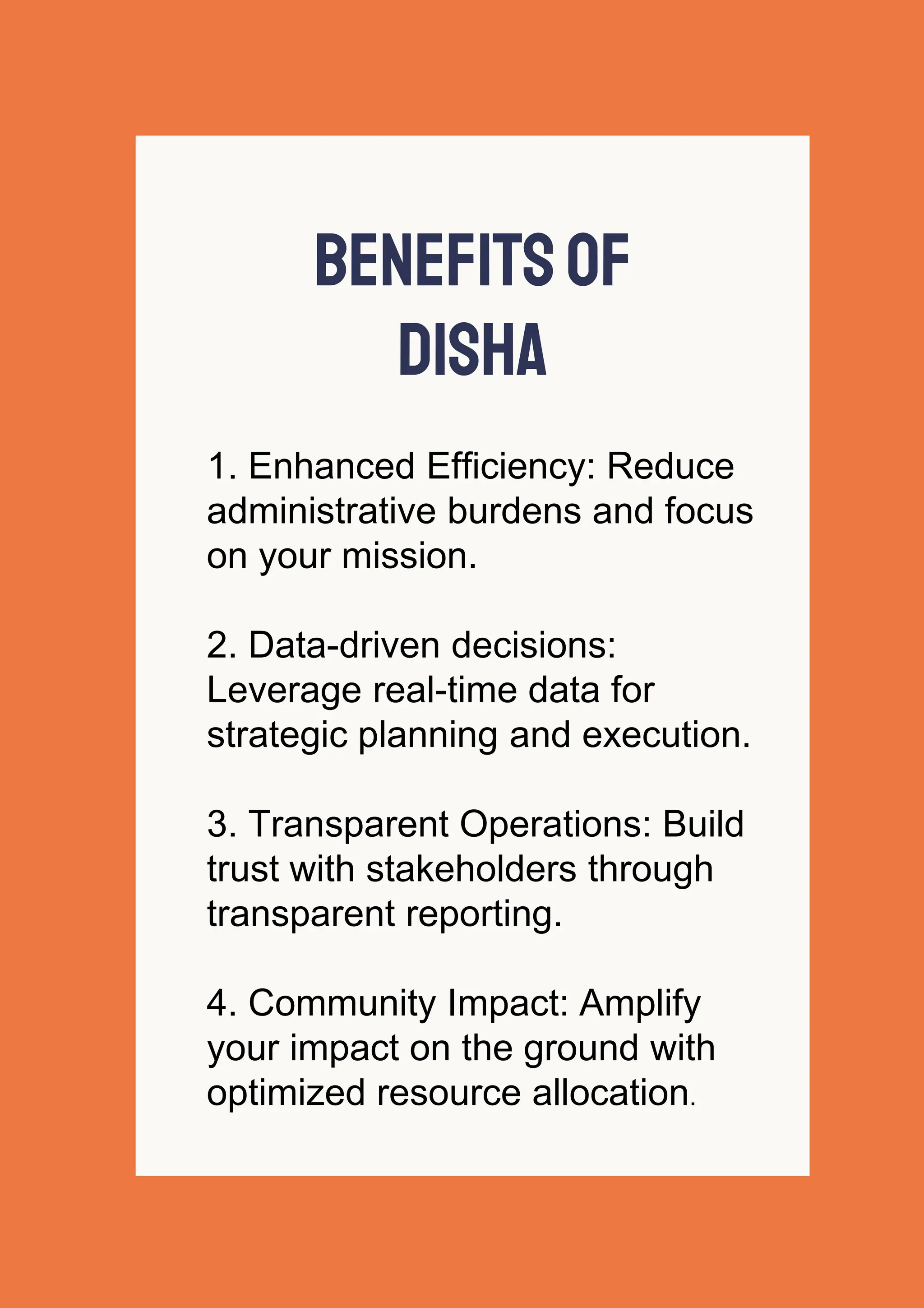 BENEFITS OF DISHA

1. Enhanced Efficiency: Reduce administrative burdens and focus on your mission.

2. Data-driven decisions: Leverage real-time data for strategic planning and execution.

3. Transparent Operations: Build trust with stakeholders through transparent reporting.

4. Community Impact: Amplify your impact on the ground with optimized resource allocation.